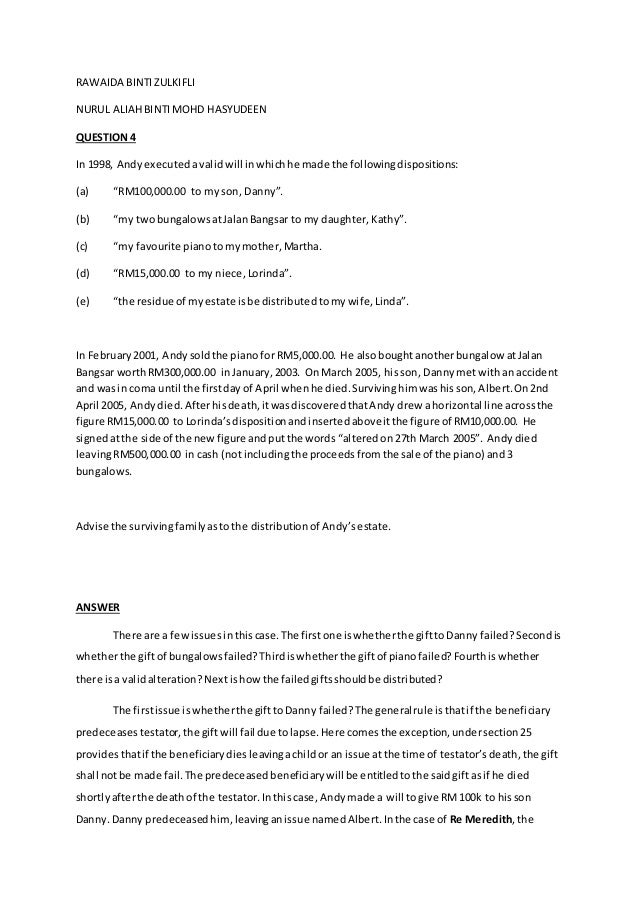 RAWAIDA BINTI ZULKIFLI

NURUL ALIAH BINTI MOHD HASYUDEEN

QUESTION 4

In 1998, Andy executed a valid will in which he made the following dispositions:

(a) "RM100,000.00 to my son, Danny".

(b) "my two bungalows at Jalan Bangsar to my daughter, Kathy".

(c) "my favourite piano to my mother, Martha.

(d) "RM15,000.00 to my niece, Lorinda".

(e) "the residue of my estate is be distributed to my wife, Linda".

In February 2001, Andy sold the piano for RM5,000.00. He also bought another bungalow at Jalan Bangsar worth RM300,000.00 in January, 2003. On March 2005, his son, Danny met with an accident and was in coma until the first day of April when he died. Surviving him was his son, Albert. On 2nd April 2005, Andy died. After his death, it was discovered that Andy drew a horizontal line across the figure RM15,000.00 to Lorinda's disposition and inserted above it the figure of RM10,000.00. He signed at the side of the new figure and put the words "altered on 27th March 2005". Andy died leaving RM500,000.00 in cash (not including the proceeds from the sale of the piano) and 3 bungalows.

Advise the surviving family as to the distribution of Andy's estate.

ANSWER

There are a few issues in this case. The first one is whether the gift to Danny failed? Second is whether the gift of bungalows failed? Third is whether the gift of piano failed? Fourth is whether there is a valid alteration? Next is how the failed gifts should be distributed?

The first issue is whether the gift to Danny failed? The general rule is that if the beneficiary predeceases testator, the gift will fail due to lapse. Here comes the exception, under section 25 provides that if the beneficiary dies leaving a child or an issue at the time of testator's death, the gift shall not be made fail. The predeceased beneficiary will be entitled to the said gift as if he died shortly after the death of the testator. In this case, Andy made a will to give RM 100k to his son Danny. Danny predeceased him, leaving an issue named Albert. In the case of Re Meredith, the